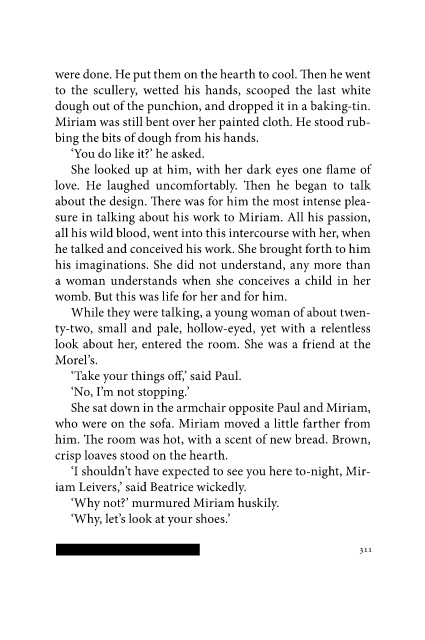 were done. He put them on the hearth to cool. Then he went to the scullery, wetted his hands, scooped the last white dough out of the punchion, and dropped it in a baking-tin. Miriam was still bent over her painted cloth. He stood rubbing the bits of dough from his hands.

'You do like it?' he asked.

She looked up at him, with her dark eyes one flame of love. He laughed uncomfortably. Then he began to talk about the design. There was for him the most intense pleasure in talking about his work to Miriam. All his passion, all his wild blood, went into this intercourse with her, when he talked and conceived his work. She brought forth to him his imaginations. She did not understand, any more than a woman understands when she conceives a child in her womb. But this was life for her and for him.

While they were talking, a young woman of about twenty-two, small and pale, hollow-eyed, yet with a relentless look about her, entered the room. She was a friend at the Morel's.

'Take your things off,' said Paul.

'No, I'm not stopping.'

She sat down in the armchair opposite Paul and Miriam, who were on the sofa. Miriam moved a little farther from him. The room was hot, with a scent of new bread. Brown, crisp loaves stood on the hearth.

'I shouldn't have expected to see you here to-night, Miriam Leivers,' said Beatrice wickedly.

'Why not?' murmured Miriam huskily.

'Why, let's look at your shoes.'

311